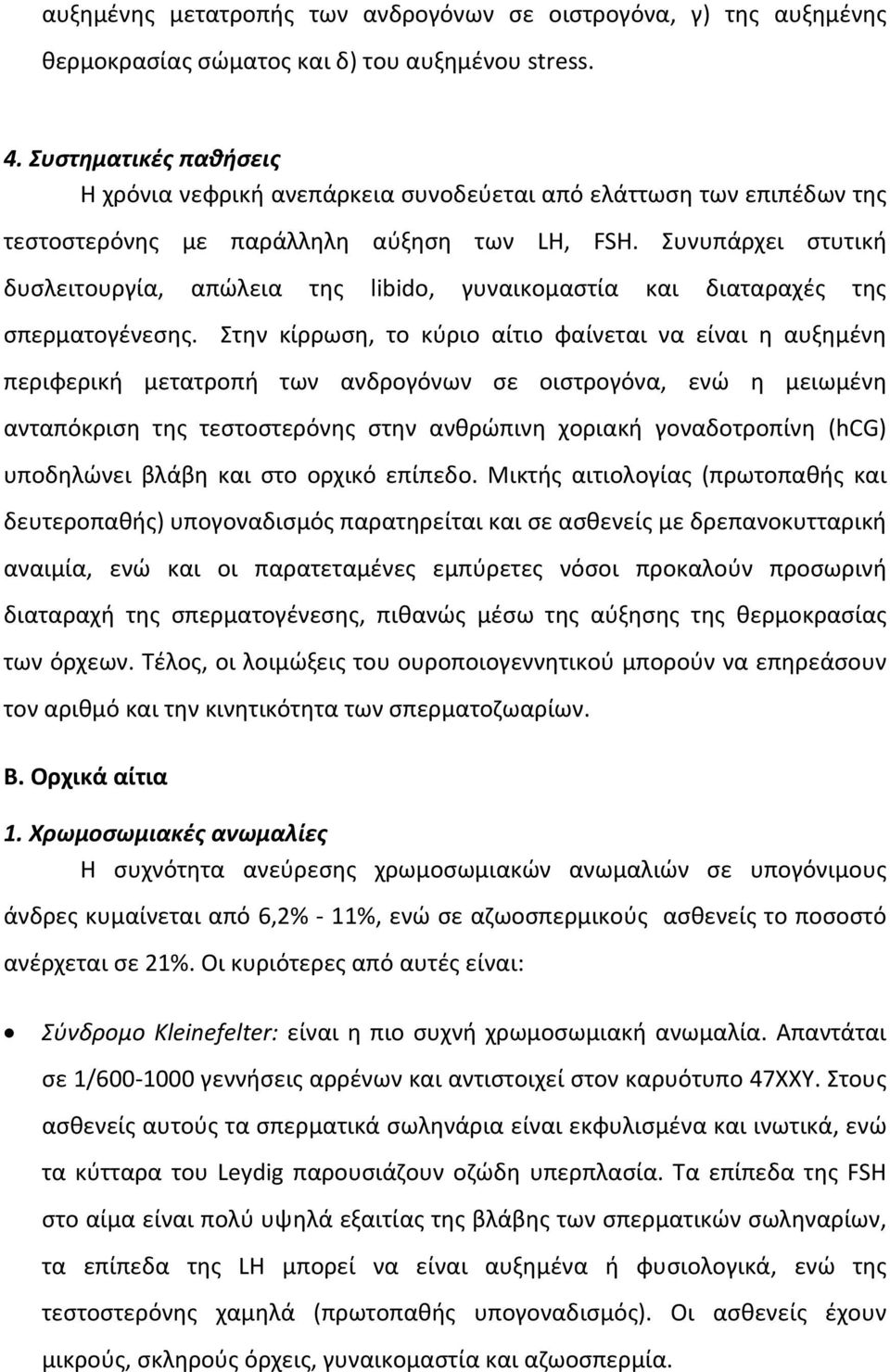 αυξημένης μετατροπής των ανδρογόνων σε οιστρογόνα, γ) της αυξημένης θερμοκρασίας σώματος και δ) του αυξημένου stress.

4. Συστηματικές παθήσεις

Η χρόνια νεφρική ανεπάρκεια συνοδεύεται από ελάττωση των επιπέδων της τεστοστερόνης με παράλληλη αύξηση των LH, FSH. Συνυπάρχει στυτική δυσλειτουργία, απώλεια της libido, γυναικομαστία και διαταραχές της σπερματογένεσης. Στην κίρρωση, το κύριο αίτιο φαίνεται να είναι η αυξημένη περιφερική μετατροπή των ανδρογόνων σε οιστρογόνα, ενώ η μειωμένη ανταπόκριση της τεστοστερόνης στην ανθρώπινη χοριακή γοναδοτροπίνη (hCG) υποδηλώνει βλάβη και στο ορχικό επίπεδο. Μικτής αιτιολογίας (πρωτοπαθής και δευτεροπαθής) υπογοναδισμός παρατηρείται και σε ασθενείς με δρεπανοκυτταρική αναιμία, ενώ και οι παρατεταμένες εμπύρετες νόσοι προκαλούν προσωρινή διαταραχή της σπερματογένεσης, πιθανώς μέσω της αύξησης της θερμοκρασίας των όρχεων. Τέλος, οι λοιμώξεις του ουροποιογεννητικού μπορούν να επηρεάσουν τον αριθμό και την κινητικότητα των σπερματοζωαρίων.

Β. Ορχικά αίτια

1. Χρωμοσωμιακές ανωμαλίες

Η συχνότητα ανεύρεσης χρωμοσωμιακών ανωμαλιών σε υπογόνιμους άνδρες κυμαίνεται από 6,2% - 11%, ενώ σε αζωοσπερμικούς ασθενείς το ποσοστό ανέρχεται σε 21%. Οι κυριότερες από αυτές είναι:

• Σύνδρομο Kleinefelter: είναι η πιο συχνή χρωμοσωμιακή ανωμαλία. Απαντάται σε 1/600-1000 γεννήσεις αρρένων και αντιστοιχεί στον καρυότυπο 47XXY. Στους ασθενείς αυτούς τα σπερματικά σωληνάρια είναι εκφυλισμένα και ινωτικά, ενώ τα κύτταρα του Leydig παρουσιάζουν οζώδη υπερπλασία. Τα επίπεδα της FSH στο αίμα είναι πολύ υψηλά εξαιτίας της βλάβης των σπερματικών σωληναρίων, τα επίπεδα της LH μπορεί να είναι αυξημένα ή φυσιολογικά, ενώ της τεστοστερόνης χαμηλά (πρωτοπαθής υπογοναδισμός). Οι ασθενείς έχουν μικρούς, σκληρούς όρχεις, γυναικομαστία και αζωοσπερμία.